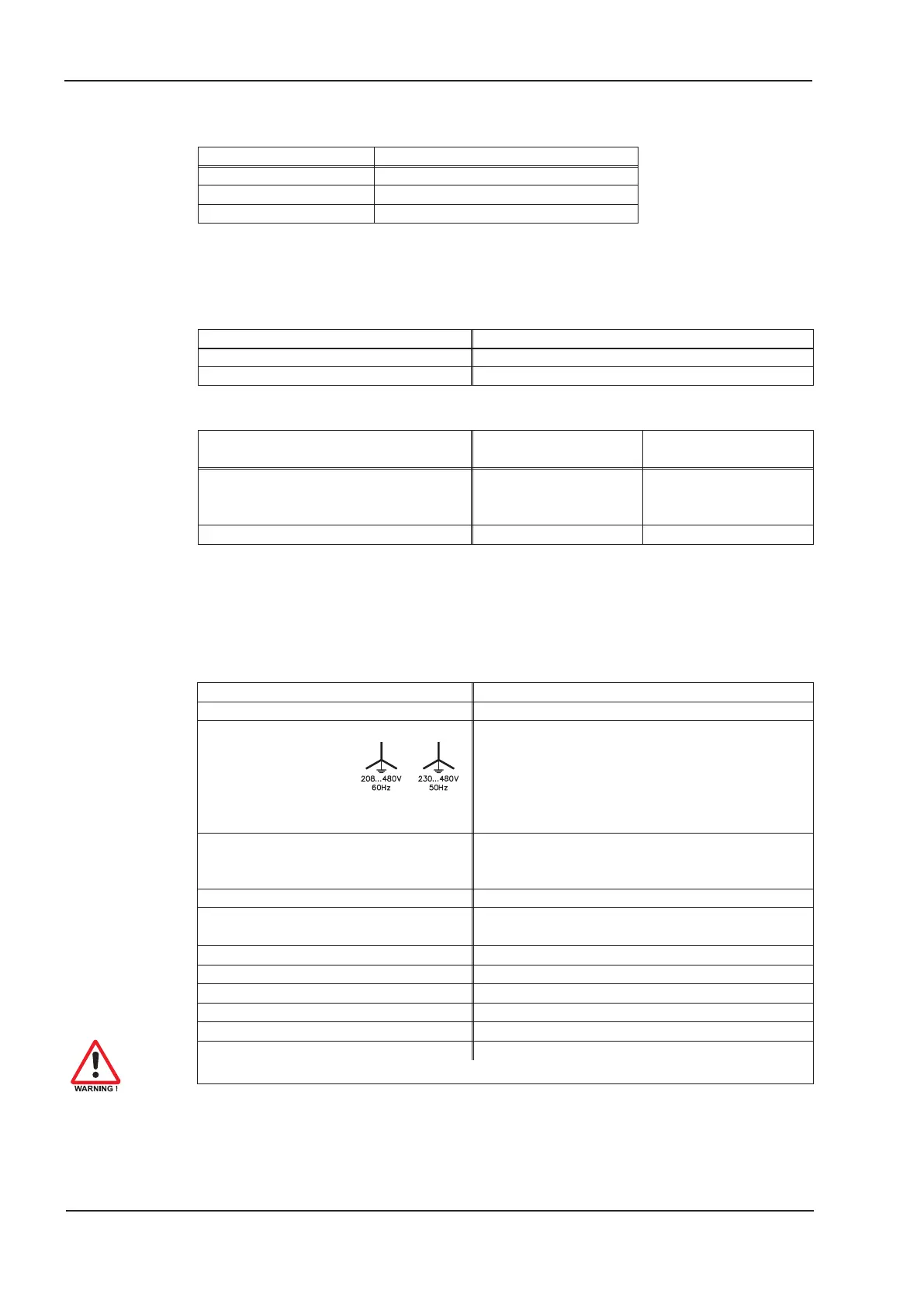 208...480V
60Hz

230...480V
50Hz

WARNING !